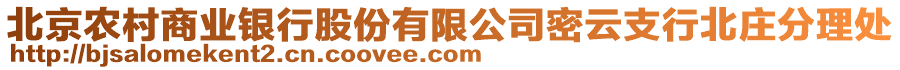 北京农村商业银行股份有限公司密云支行北庄分理处
http://bjsalomekent2.cn.coovee.com